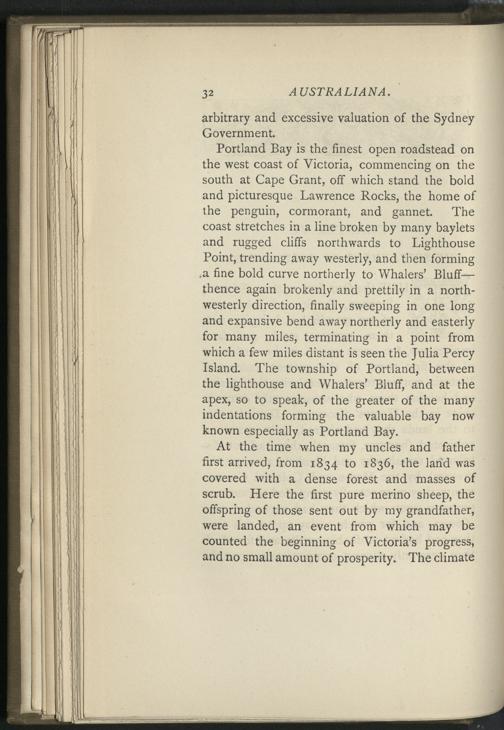 32 AUSTRALIANA.

arbitrary and excessive valuation of the Sydney Government.

Portland Bay is the finest open roadstead on the west coast of Victoria, commencing on the south at Cape Grant, off which stand the bold and picturesque Lawrence Rocks, the home of the penguin, cormorant, and gannet. The coast stretches in a line broken by many baylets and rugged cliffs northwards to Lighthouse Point, trending away westerly, and then forming a fine bold curve northerly to Whalers' Bluff—thence again brokenly and prettily in a north-westerly direction, finally sweeping in one long and expansive bend away northerly and easterly for many miles, terminating in a point from which a few miles distant is seen the Julia Percy Island. The township of Portland, between the lighthouse and Whalers' Bluff, and at the apex, so to speak, of the greater of the many indentations forming the valuable bay now known especially as Portland Bay.

At the time when my uncles and father first arrived, from 1834 to 1836, the land was covered with a dense forest and masses of scrub. Here the first pure merino sheep, the offspring of those sent out by my grandfather, were landed, an event from which may be counted the beginning of Victoria's progress, and no small amount of prosperity. The climate